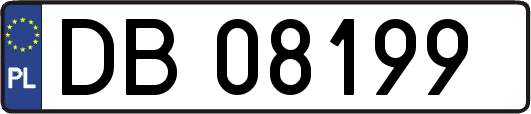 PL
DB 08199